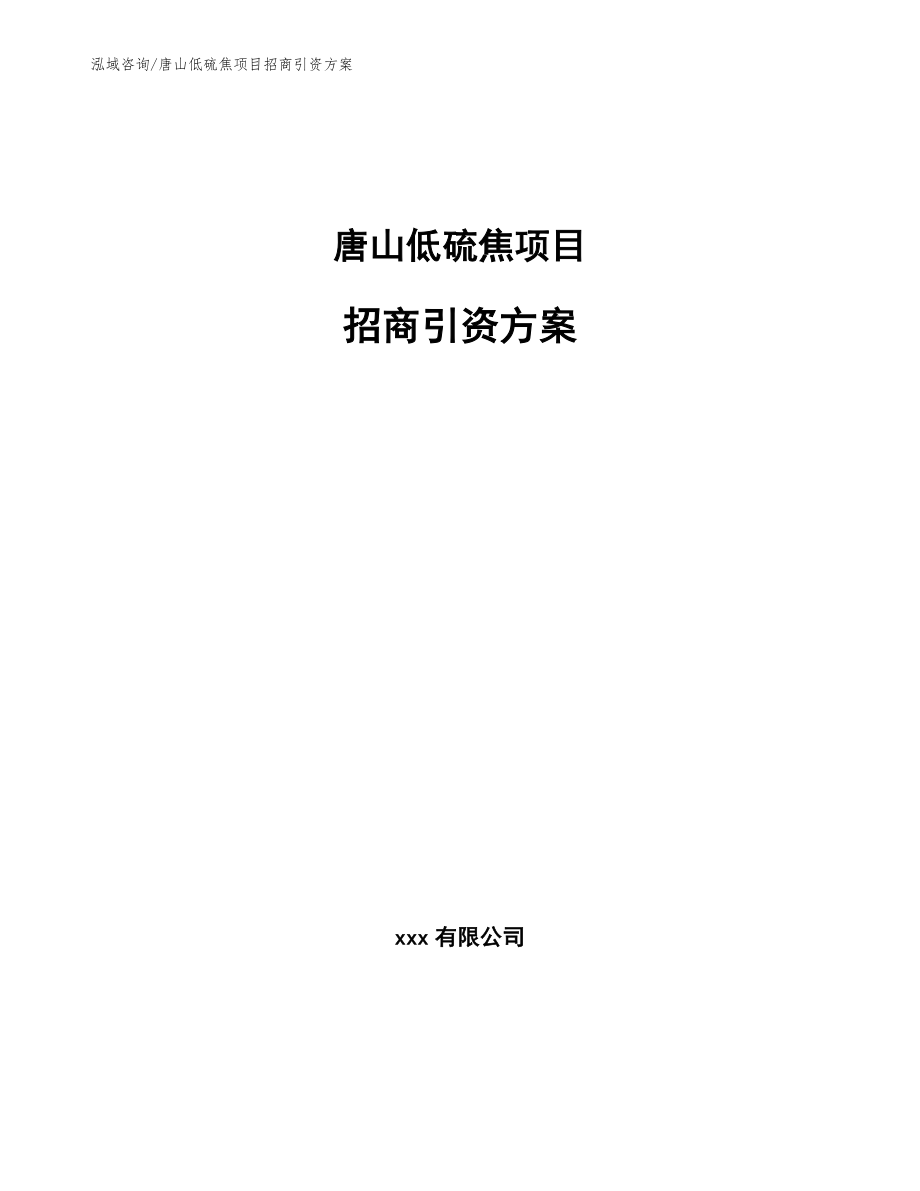 泓域咨询/唐山低硫焦项目招商引资方案

唐山低硫焦项目

招商引资方案

xxx 有限公司